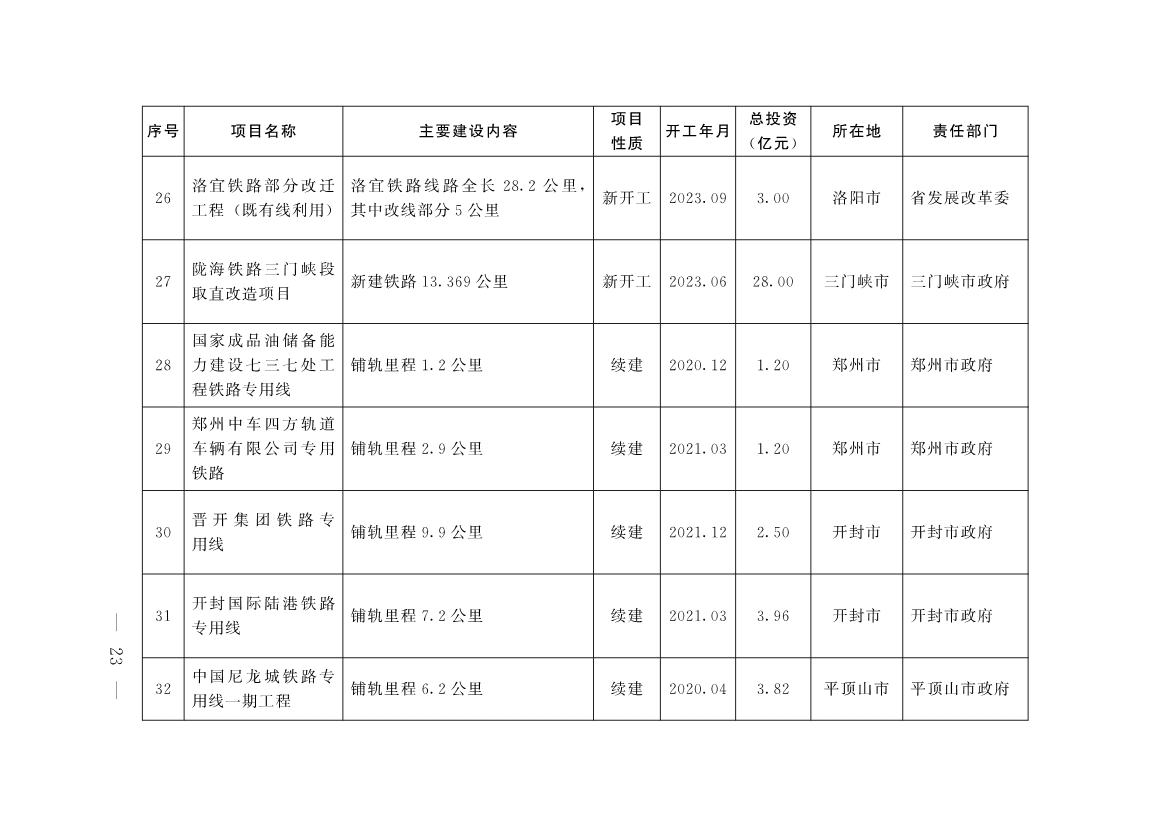 | 序号 | 项目名称 | 主要建设内容 | 项目性质 | 开工年月 | 总投资（亿元） | 所在地 | 责任部门 |
|---|---|---|---|---|---|---|---|
| 26 | 洛宜铁路部分改迁工程（既有线利用） | 洛宜铁路线路全长 28.2 公里，其中改线部分 5 公里 | 新开工 | 2023.09 | 3.00 | 洛阳市 | 省发展改革委 |
| 27 | 陇海铁路三门峡段取直改造项目 | 新建铁路 13.369 公里 | 新开工 | 2023.06 | 28.00 | 三门峡市 | 三门峡市政府 |
| 28 | 国家成品油储备能力建设七三七处工程铁路专用线 | 铺轨里程 1.2 公里 | 续建 | 2020.12 | 1.20 | 郑州市 | 郑州市政府 |
| 29 | 郑州中车四方轨道车辆有限公司专用铁路 | 铺轨里程 2.9 公里 | 续建 | 2021.03 | 1.20 | 郑州市 | 郑州市政府 |
| 30 | 晋开集团铁路专用线 | 铺轨里程 9.9 公里 | 续建 | 2021.12 | 2.50 | 开封市 | 开封市政府 |
| 31 | 开封国际陆港铁路专用线 | 铺轨里程 7.2 公里 | 续建 | 2021.03 | 3.96 | 开封市 | 开封市政府 |
| 32 | 中国尼龙城铁路专用线一期工程 | 铺轨里程 6.2 公里 | 续建 | 2020.04 | 3.82 | 平顶山市 | 平顶山市政府 |

— 23 —